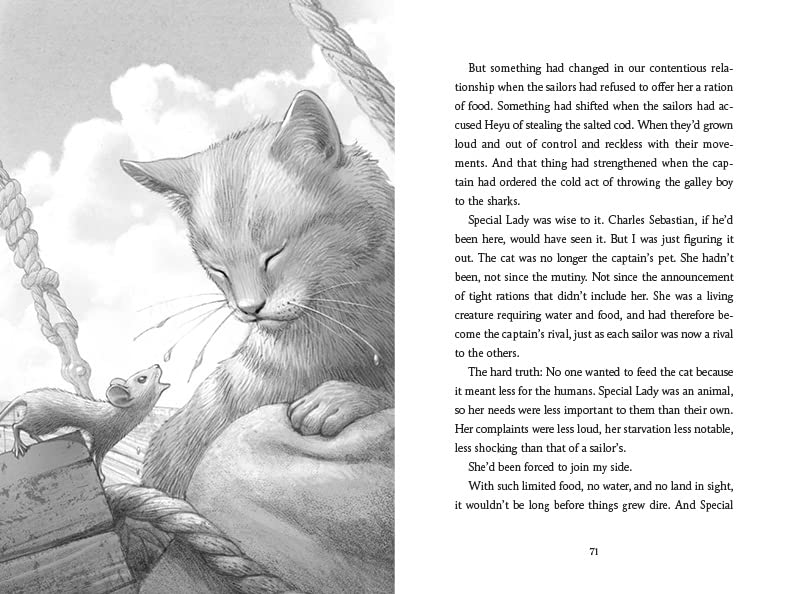 But something had changed in our contentious relationship when the sailors had refused to offer her a ration of food. Something had shifted when the sailors had accused Heyu of stealing the salted cod. When they'd grown loud and out of control and reckless with their movements. And that thing had strengthened when the captain had ordered the cold act of throwing the galley boy to the sharks.

Special Lady was wise to it. Charles Sebastian, if he'd been here, would have seen it. But I was just figuring it out. The cat was no longer the captain's pet. She hadn't been, not since the mutiny. Not since the announcement of tight rations that didn't include her. She was a living creature requiring water and food, and had therefore become the captain's rival, just as each sailor was now a rival to the others.

The hard truth: No one wanted to feed the cat because it meant less for the humans. Special Lady was an animal, so her needs were less important to them than their own. Her complaints were less loud, her starvation less notable, less shocking than that of a sailor's.

She'd been forced to join my side.

With such limited food, no water, and no land in sight, it wouldn't be long before things grew dire. And Special

71